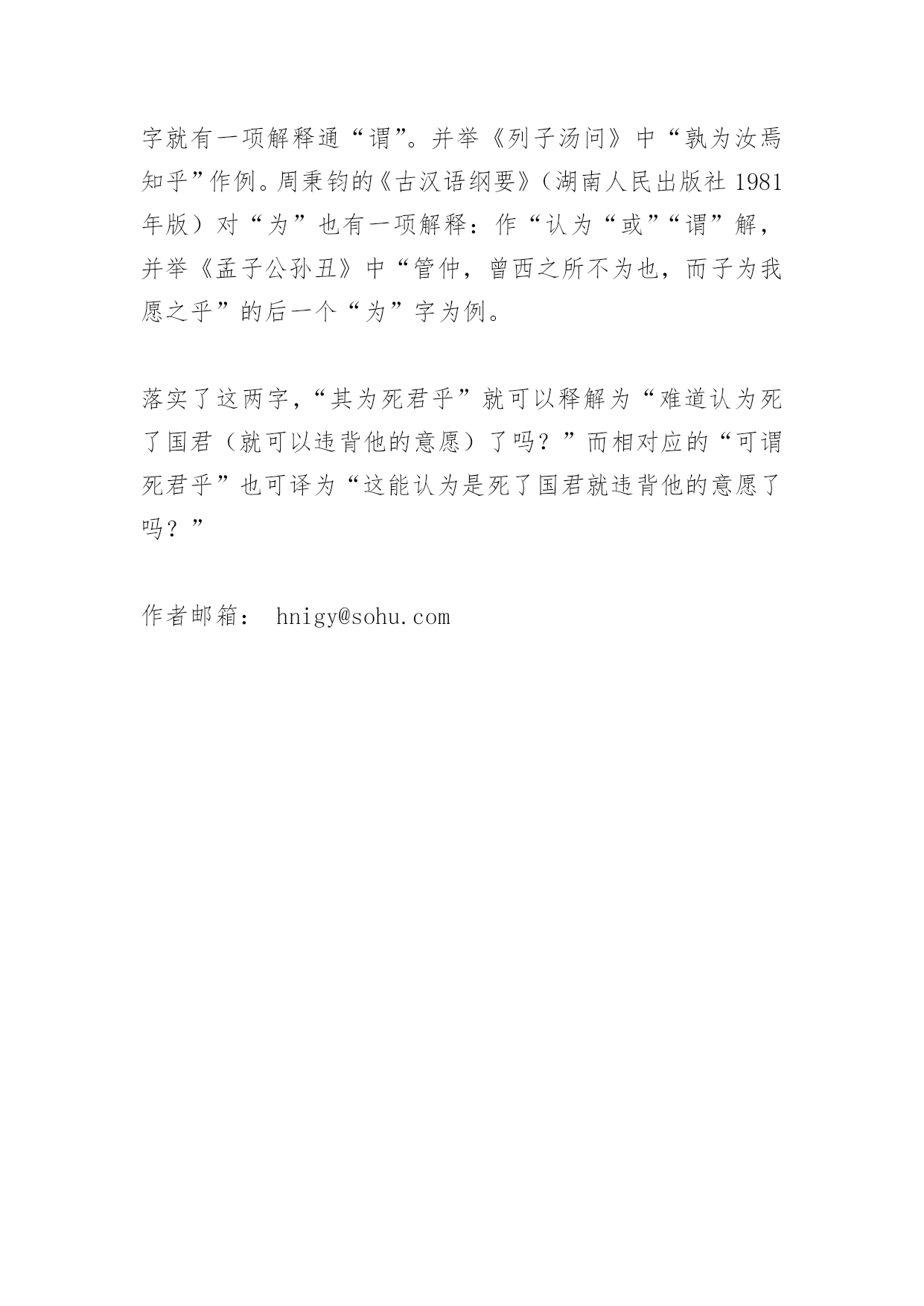 字就有一项解释通“谓”。并举《列子汤问》中“孰为汝焉知乎”作例。周秉钧的《古汉语纲要》（湖南人民出版社 1981 年版）对“为”也有一项解释：作“认为“或”“谓”解，并举《孟子公孙丑》中“管仲，曾西之所不为也，而子为我愿之乎”的后一个“为”字为例。

落实了这两字，“其为死君乎”就可以释解为“难道认为死了国君（就可以违背他的意愿）了吗？”而相对应的“可谓死君乎”也可译为“这能认为是死了国君就违背他的意愿了吗？”

作者邮箱： hnigy@sohu.com